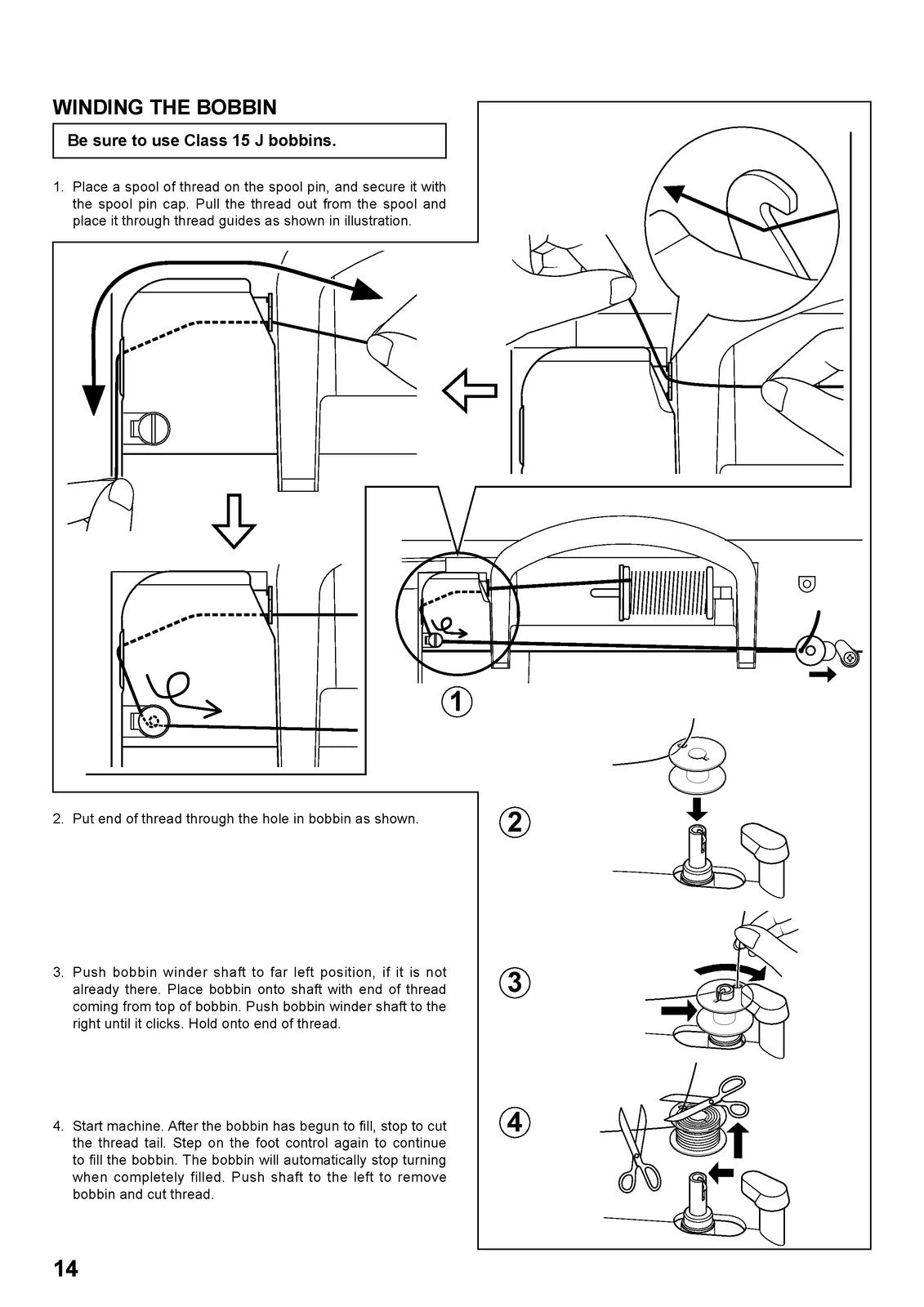 WINDING THE BOBBIN

Be sure to use Class 15 J bobbins.

1. Place a spool of thread on the spool pin, and secure it with the spool pin cap. Pull the thread out from the spool and place it through thread guides as shown in illustration.

1

2. Put end of thread through the hole in bobbin as shown.

2

3. Push bobbin winder shaft to far left position, if it is not already there. Place bobbin onto shaft with end of thread coming from top of bobbin. Push bobbin winder shaft to the right until it clicks. Hold onto end of thread.

3

4. Start machine. After the bobbin has begun to fill, stop to cut the thread tail. Step on the foot control again to continue to fill the bobbin. The bobbin will automatically stop turning when completely filled. Push shaft to the left to remove bobbin and cut thread.

4

14